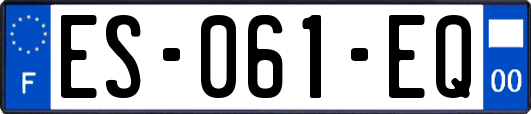 F
ES-061-EQ
00